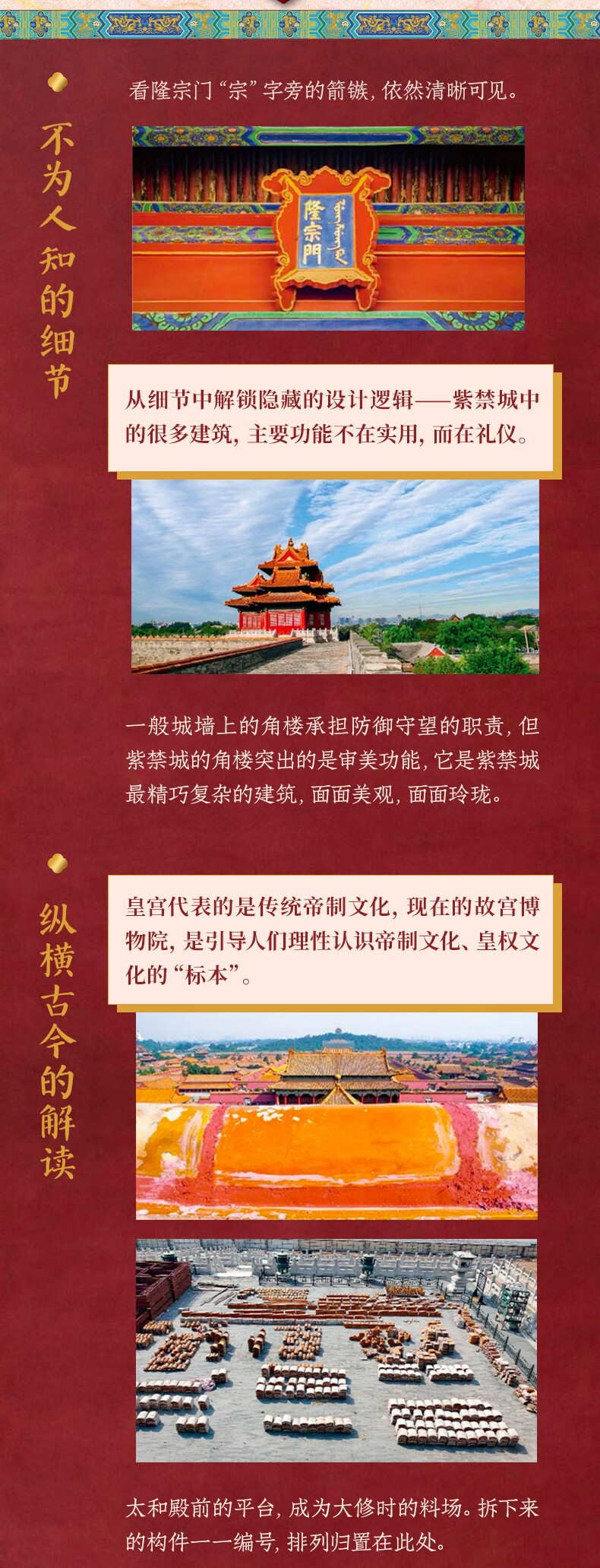 不为人知的细节

看隆宗门“宗”字旁的箭镞，依然清晰可见。

隆宗門

从细节中解锁隐藏的设计逻辑——紫禁城中的很多建筑，主要功能不在实用，而在礼仪。

一般城墙上的角楼承担防御守望的职责，但紫禁城的角楼突出的是审美功能，它是紫禁城最精巧复杂的建筑，面面美观，面面玲珑。

纵横古今的解读

皇宫代表的是传统帝制文化，现在的故宫博物院，是引导人们理性认识帝制文化、皇权文化的“标本”。

太和殿前的平台，成为大修时的料场。拆下来的构件一一编号，排列归置在此处。